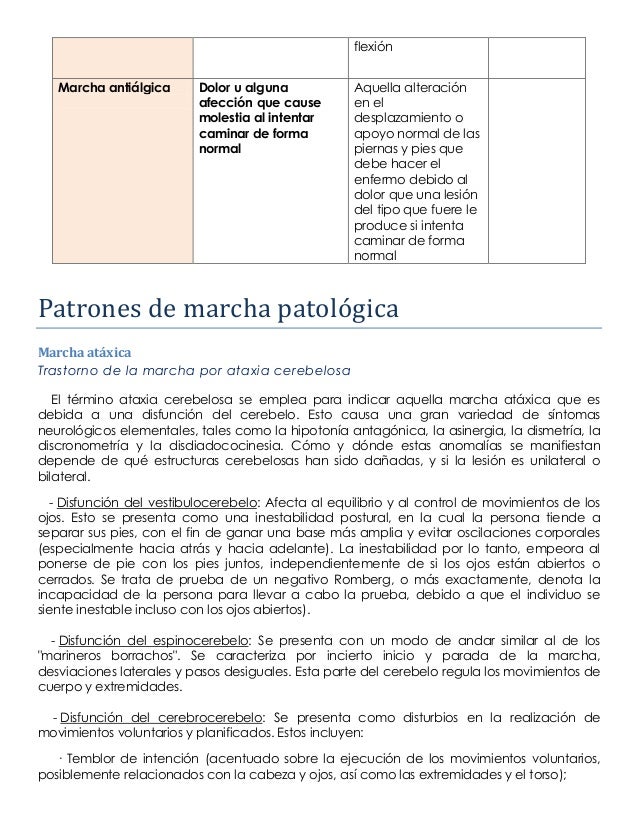 | | | flexión | |
|---|---|---|---|
| Marcha antiálgica | Dolor u alguna afección que cause molestia al intentar caminar de forma normal | Aquella alteración en el desplazamiento o apoyo normal de las piernas y pies que debe hacer el enfermo debido al dolor que una lesión del tipo que fuere le produce si intenta caminar de forma normal | |

Patrones de marcha patológica

Marcha atáxica

Trastorno de la marcha por ataxia cerebelosa

El término ataxia cerebelosa se emplea para indicar aquella marcha atáxica que es debida a una disfunción del cerebelo. Esto causa una gran variedad de síntomas neurológicos elementales, tales como la hipotonía antagónica, la asinergia, la dismetría, la discronometría y la disdiadococinesia. Cómo y dónde estas anomalías se manifiestan depende de qué estructuras cerebelosas han sido dañadas, y si la lesión es unilateral o bilateral.

- Disfunción del vestibulocerebelo: Afecta al equilibrio y al control de movimientos de los ojos. Esto se presenta como una inestabilidad postural, en la cual la persona tiende a separar sus pies, con el fin de ganar una base más amplia y evitar oscilaciones corporales (especialmente hacia atrás y hacia adelante). La inestabilidad por lo tanto, empeora al ponerse de pie con los pies juntos, independientemente de si los ojos están abiertos o cerrados. Se trata de prueba de un negativo Romberg, o más exactamente, denota la incapacidad de la persona para llevar a cabo la prueba, debido a que el individuo se siente inestable incluso con los ojos abiertos).

- Disfunción del espinocerebelo: Se presenta con un modo de andar similar al de los "marineros borrachos". Se caracteriza por incierto inicio y parada de la marcha, desviaciones laterales y pasos desiguales. Esta parte del cerebelo regula los movimientos de cuerpo y extremidades.

- Disfunción del cerebrocerebelo: Se presenta como disturbios en la realización de movimientos voluntarios y planificados. Estos incluyen:

· Temblor de intención (acentuado sobre la ejecución de los movimientos voluntarios, posiblemente relacionados con la cabeza y ojos, así como las extremidades y el torso);